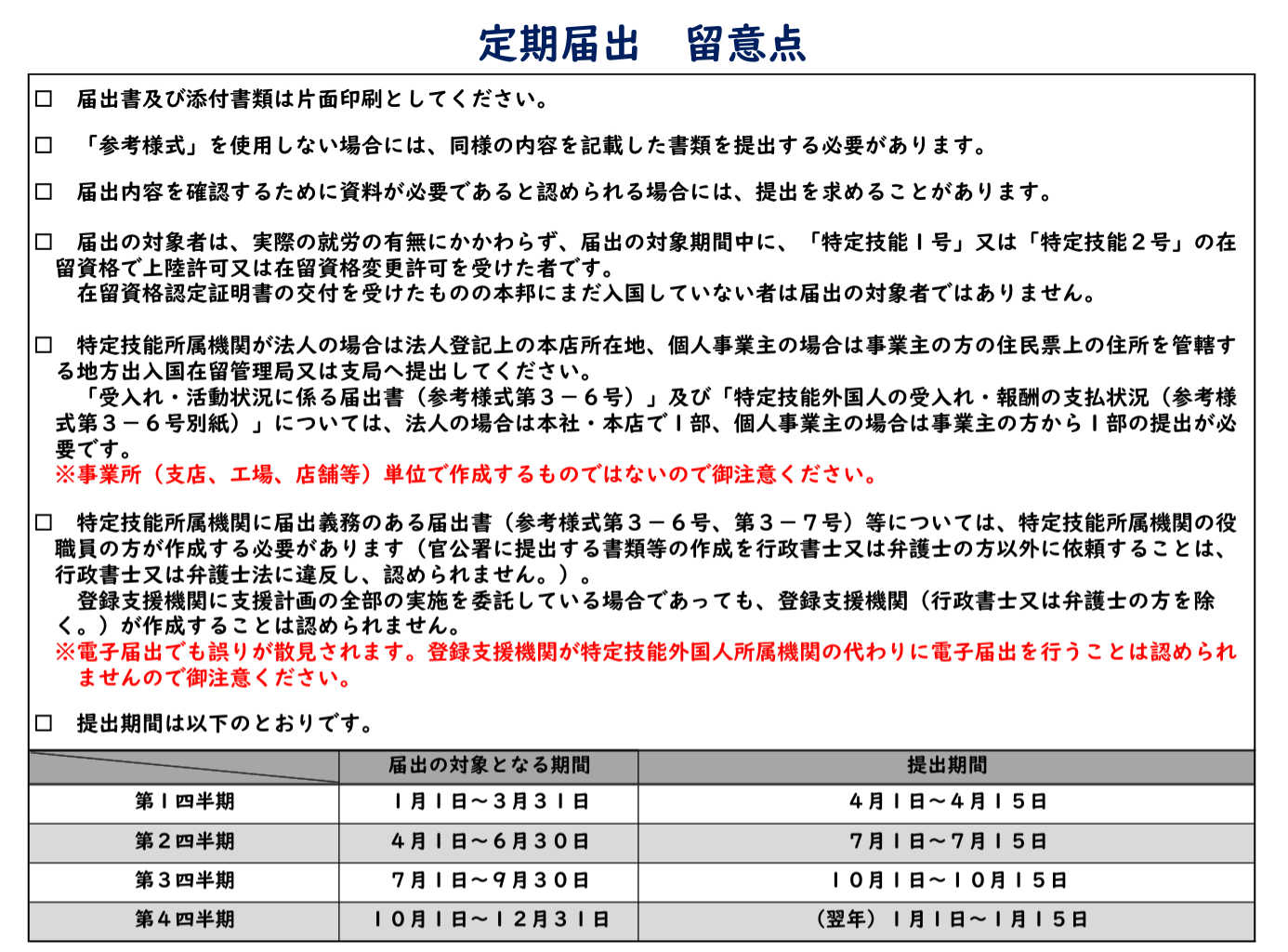 定期届出　留意点

□　届出書及び添付書類は片面印刷としてください。

□　「参考様式」を使用しない場合には、同様の内容を記載した書類を提出する必要があります。

□　届出内容を確認するために資料が必要であると認められる場合には、提出を求めることがあります。

□　届出の対象者は、実際の就労の有無にかかわらず、届出の対象期間中に、「特定技能１号」又は「特定技能２号」の在留資格で上陸許可又は在留資格変更許可を受けた者です。
　在留資格認定証明書の交付を受けたものの本邦にまだ入国していない者は届出の対象者ではありません。

□　特定技能所属機関が法人の場合は法人登記上の本店所在地、個人事業主の場合は事業主の方の住民票上の住所を管轄する地方出入国在留管理局又は支局へ提出してください。
　「受入れ・活動状況に係る届出書（参考様式第３－６号）」及び「特定技能外国人の受入れ・報酬の支払状況（参考様式第３－６号別紙）」については、法人の場合は本社・本店で１部、個人事業主の場合は事業主の方から１部の提出が必要です。
※事業所（支店、工場、店舗等）単位で作成するものではないので御注意ください。

□　特定技能所属機関に届出義務のある届出書（参考様式第３－６号、第３－７号）等については、特定技能所属機関の役職員の方が作成する必要があります（官公署に提出する書類等の作成を行政書士又は弁護士の方以外に依頼することは、行政書士又は弁護士法に違反し、認められません。）。
　登録支援機関に支援計画の全部の実施を委託している場合であっても、登録支援機関（行政書士又は弁護士の方を除く。）が作成することは認められません。
※電子届出でも誤りが散見されます。登録支援機関が特定技能外国人所属機関の代わりに電子届出を行うことは認められませんので御注意ください。

□　提出期間は以下のとおりです。

| | 届出の対象となる期間 | 提出期間 |
|---|---|---|
| 第１四半期 | １月１日～３月３１日 | ４月１日～４月１５日 |
| 第２四半期 | ４月１日～６月３０日 | ７月１日～７月１５日 |
| 第３四半期 | ７月１日～９月３０日 | １０月１日～１０月１５日 |
| 第４四半期 | １０月１日～１２月３１日 | （翌年）１月１日～１月１５日 |